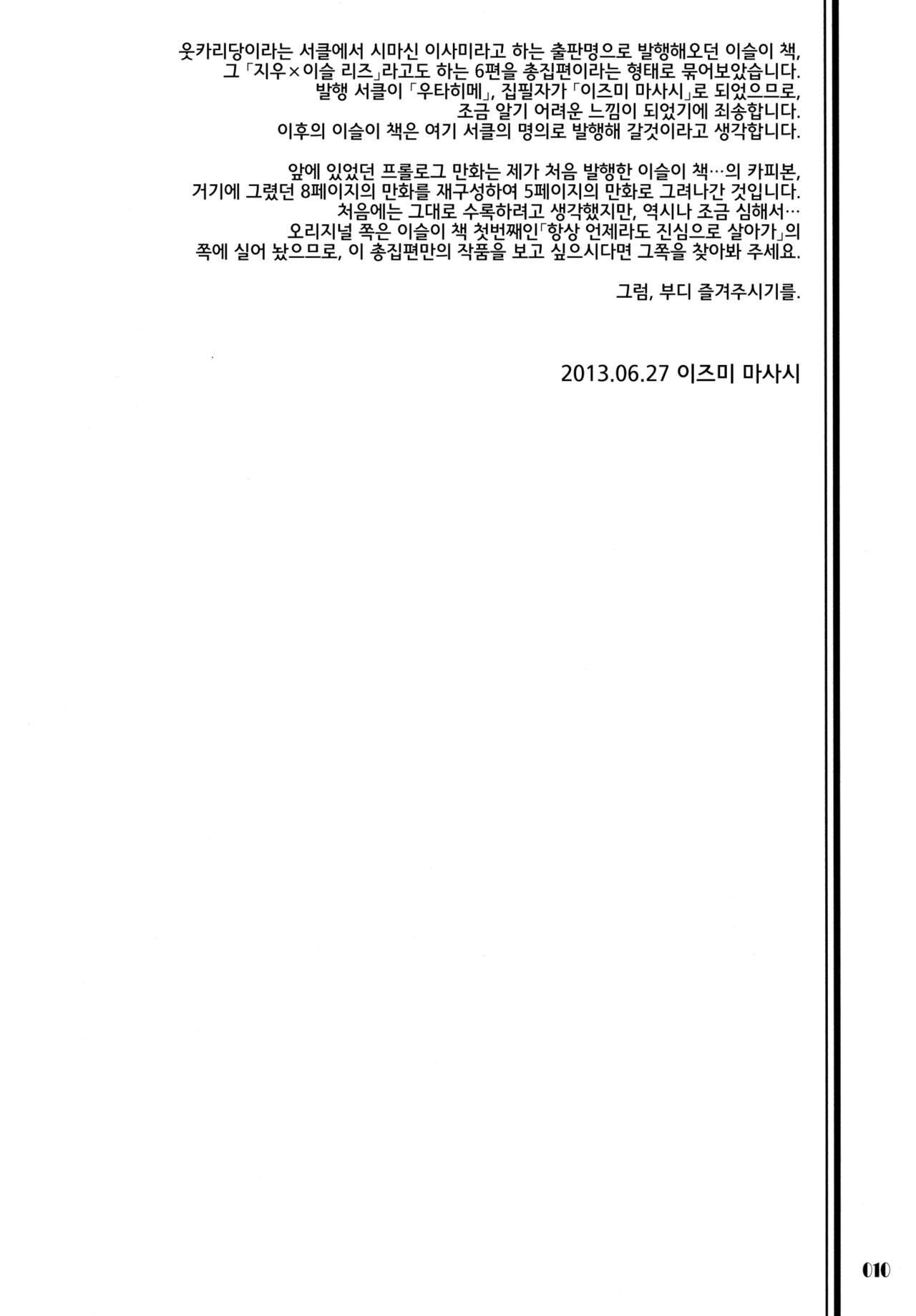 웃카리당이라는 서클에서 시마신 이사미라고 하는 출판명으로 발행해오던 이슬이 책, 그 「지우×이슬 리즈」라고도 하는 6편을 총집편이라는 형태로 묶어보았습니다. 발행 서클이 「우타히메」, 집필자가 「이즈미 마사시」로 되었으므로, 조금 알기 어려운 느낌이 되었기에 죄송합니다. 이후의 이슬이 책은 여기 서클의 명의로 발행해 갈것이라고 생각합니다.

앞에 있었던 프롤로그 만화는 제가 처음 발행한 이슬이 책…의 카피본, 거기에 그렸던 8페이지의 만화를 재구성하여 5페이지의 만화로 그려나간 것입니다. 처음에는 그대로 수록하려고 생각했지만, 역시나 조금 심해서… 오리지널 쪽은 이슬이 책 첫번째인「항상 언제라도 진심으로 살아가」의 쪽에 실어 놨으므로, 이 총집편만의 작품을 보고 싶으시다면 그쪽을 찾아봐 주세요.

그럼, 부디 즐겨주시기를.

2013.06.27 이즈미 마사시

010